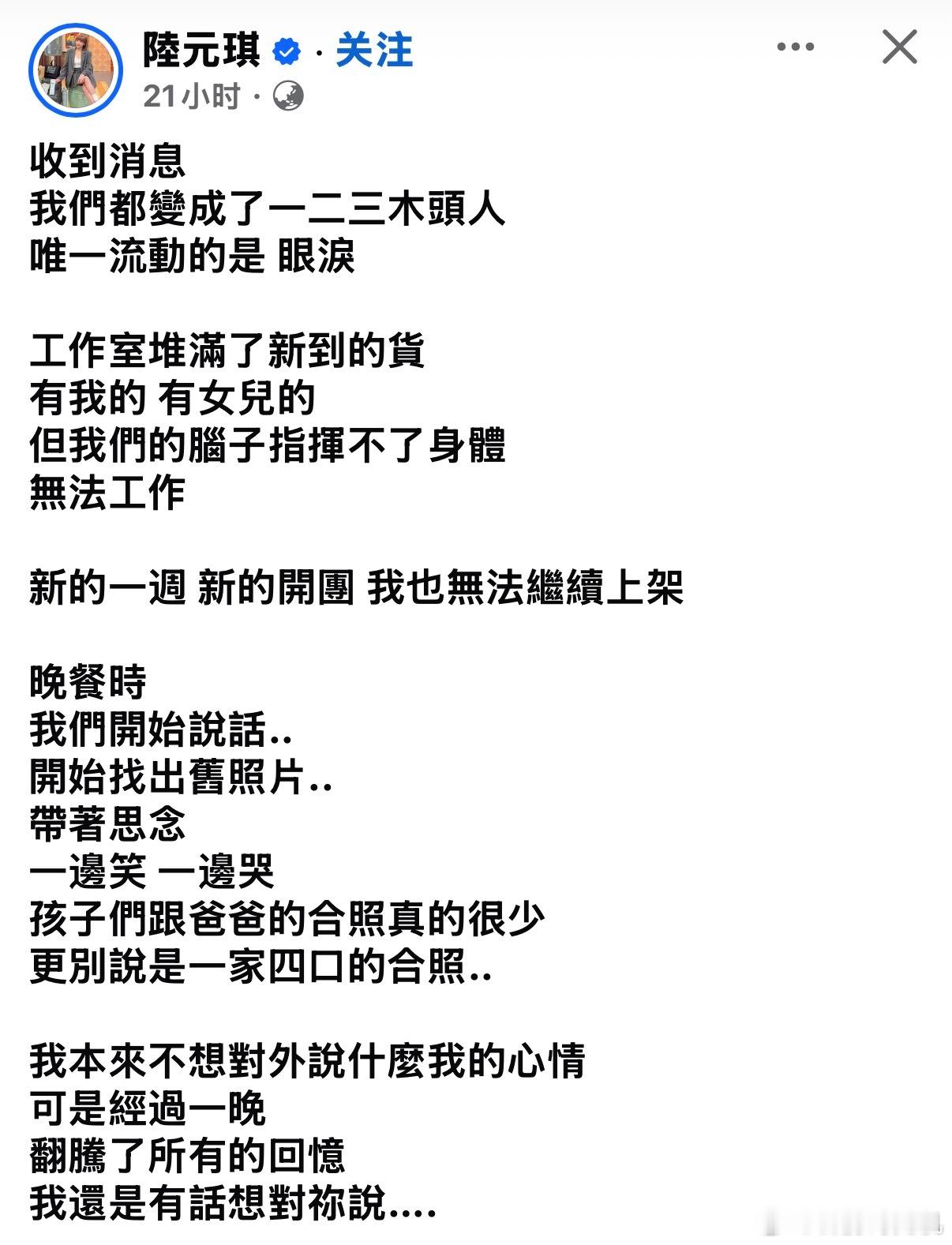 陸元琪 · 关注
21小时 ·

收到消息
我們都變成了一二三木頭人
唯一流動的是 眼淚

工作室堆滿了新到的貨
有我的 有女兒的
但我們的腦子指揮不了身體
無法工作

新的一週 新的開團 我也無法繼續上架

晚餐時
我們開始說話..
開始找出舊照片..
帶著思念
一邊笑 一邊哭
孩子們跟爸爸的合照真的很少
更別說是一家四口的合照..

我本來不想對外說什麼我的心情
可是經過一晚
翻騰了所有的回憶
我還是有話想對祢說....